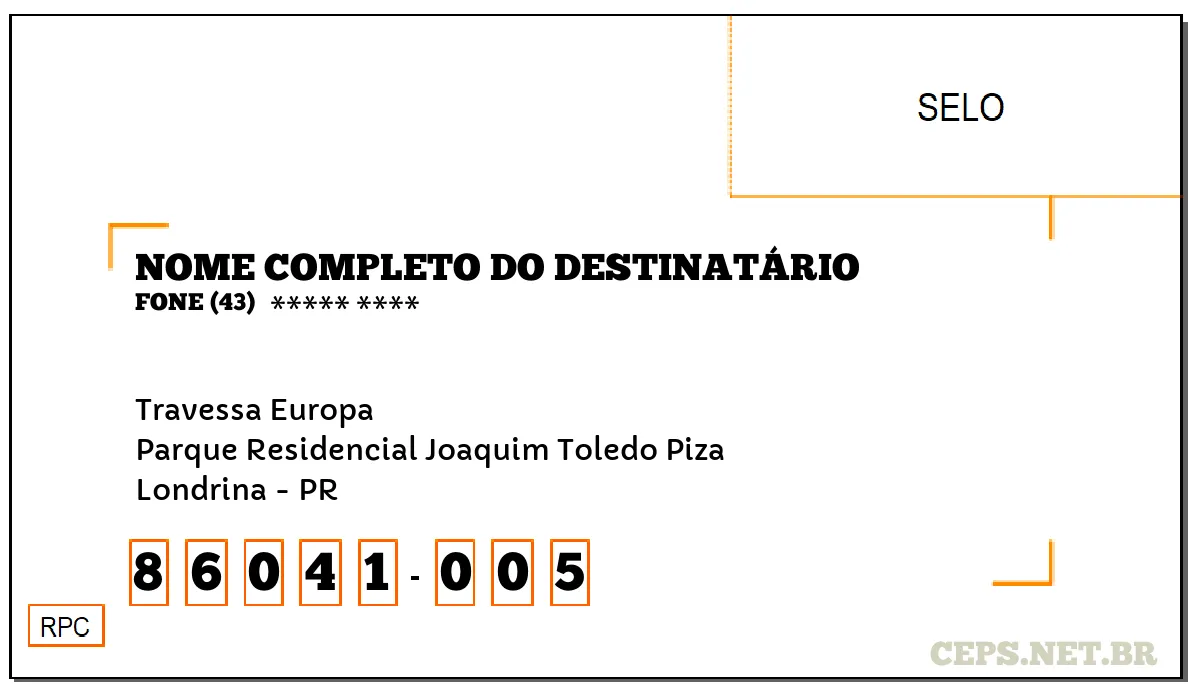 SELO

NOME COMPLETO DO DESTINATÁRIO
FONE (43) ***** ****

Travessa Europa
Parque Residencial Joaquim Toledo Piza
Londrina - PR

8 6 0 4 1 - 0 0 5

RPC

CEPS.NET.BR